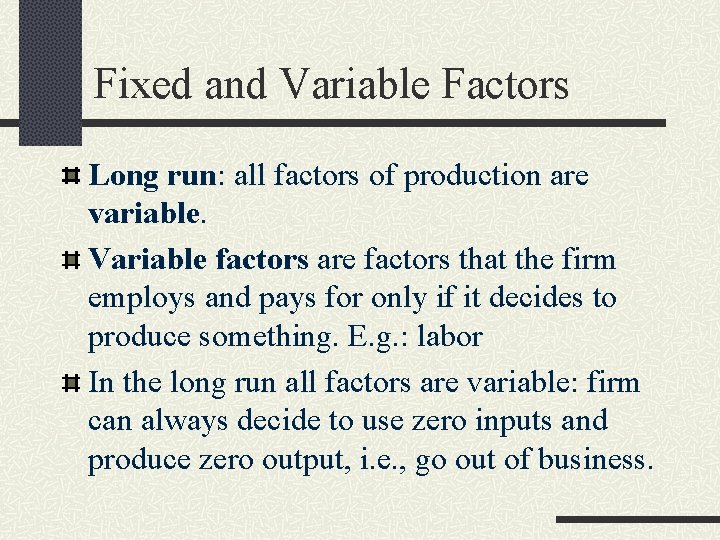 Fixed and Variable Factors

Long run: all factors of production are variable.

Variable factors are factors that the firm employs and pays for only if it decides to produce something. E.g.: labor

In the long run all factors are variable: firm can always decide to use zero inputs and produce zero output, i.e., go out of business.